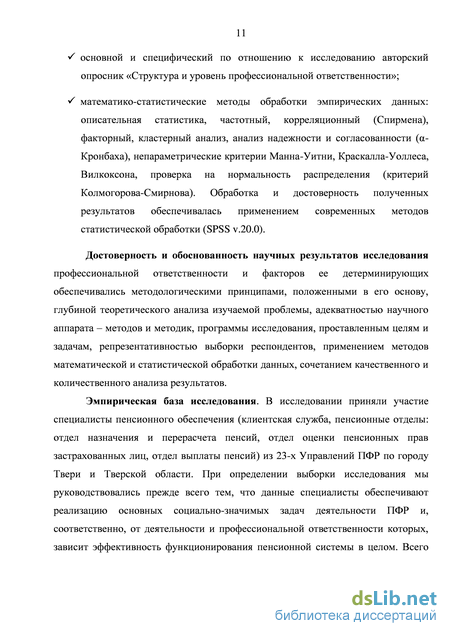 11

✓ основной и специфический по отношению к исследованию авторский опросник «Структура и уровень профессиональной ответственности»;

✓ математико-статистические методы обработки эмпирических данных: описательная статистика, частотный, корреляционный (Спирмена), факторный, кластерный анализ, анализ надежности и согласованности (α-Кронбаха), непараметрические критерии Манна-Уитни, Краскалла-Уоллеса, Вилкоксона, проверка на нормальность распределения (критерий Колмогорова-Смирнова). Обработка и достоверность полученных результатов обеспечивалась применением современных методов статистической обработки (SPSS v.20.0).

Достоверность и обоснованность научных результатов исследования профессиональной ответственности и факторов ее детерминирующих обеспечивались методологическими принципами, положенными в его основу, глубиной теоретического анализа изучаемой проблемы, адекватностью научного аппарата – методов и методик, программы исследования, проставленным целям и задачам, репрезентативностью выборки респондентов, применением методов математической и статистической обработки данных, сочетанием качественного и количественного анализа результатов.

Эмпирическая база исследования. В исследовании приняли участие специалисты пенсионного обеспечения (клиентская служба, пенсионные отделы: отдел назначения и перерасчета пенсий, отдел оценки пенсионных прав застрахованных лиц, отдел выплаты пенсий) из 23-х Управлений ПФР по городу Твери и Тверской области. При определении выборки исследования мы руководствовались прежде всего тем, что данные специалисты обеспечивают реализацию основных социально-значимых задач деятельности ПФР и, соответственно, от деятельности и профессиональной ответственности которых, зависит эффективность функционирования пенсионной системы в целом. Всего

dsLib.net
библиотека диссертаций